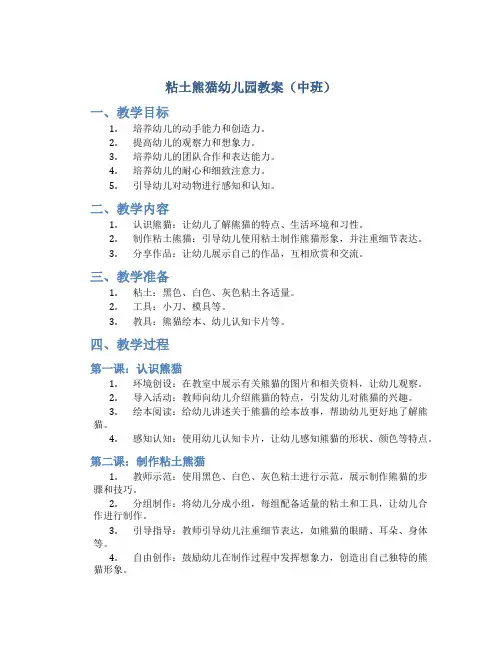 粘土熊猫幼儿园教案（中班）

一、教学目标

1. 培养幼儿的动手能力和创造力。
2. 提高幼儿的观察力和想象力。
3. 培养幼儿的团队合作和表达能力。
4. 培养幼儿的耐心和细致注意力。
5. 引导幼儿对动物进行感知和认知。

二、教学内容

1. 认识熊猫：让幼儿了解熊猫的特点、生活环境和习性。
2. 制作粘土熊猫：引导幼儿使用粘土制作熊猫形象，并注重细节表达。
3. 分享作品：让幼儿展示自己的作品，互相欣赏和交流。

三、教学准备

1. 粘土：黑色、白色、灰色粘土各适量。
2. 工具：小刀、模具等。
3. 教具：熊猫绘本、幼儿认知卡片等。

四、教学过程

第一课：认识熊猫

1. 环境创设：在教室中展示有关熊猫的图片和相关资料，让幼儿观察。
2. 导入活动：教师向幼儿介绍熊猫的特点，引发幼儿对熊猫的兴趣。
3. 绘本阅读：给幼儿讲述关于熊猫的绘本故事，帮助幼儿更好地了解熊猫。
4. 感知认知：使用幼儿认知卡片，让幼儿感知熊猫的形状、颜色等特点。

第二课：制作粘土熊猫

1. 教师示范：使用黑色、白色、灰色粘土进行示范，展示制作熊猫的步骤和技巧。
2. 分组制作：将幼儿分成小组，每组配备适量的粘土和工具，让幼儿合作进行制作。
3. 引导指导：教师引导幼儿注重细节表达，如熊猫的眼睛、耳朵、身体等。
4. 自由创作：鼓励幼儿在制作过程中发挥想象力，创造出自己独特的熊猫形象。